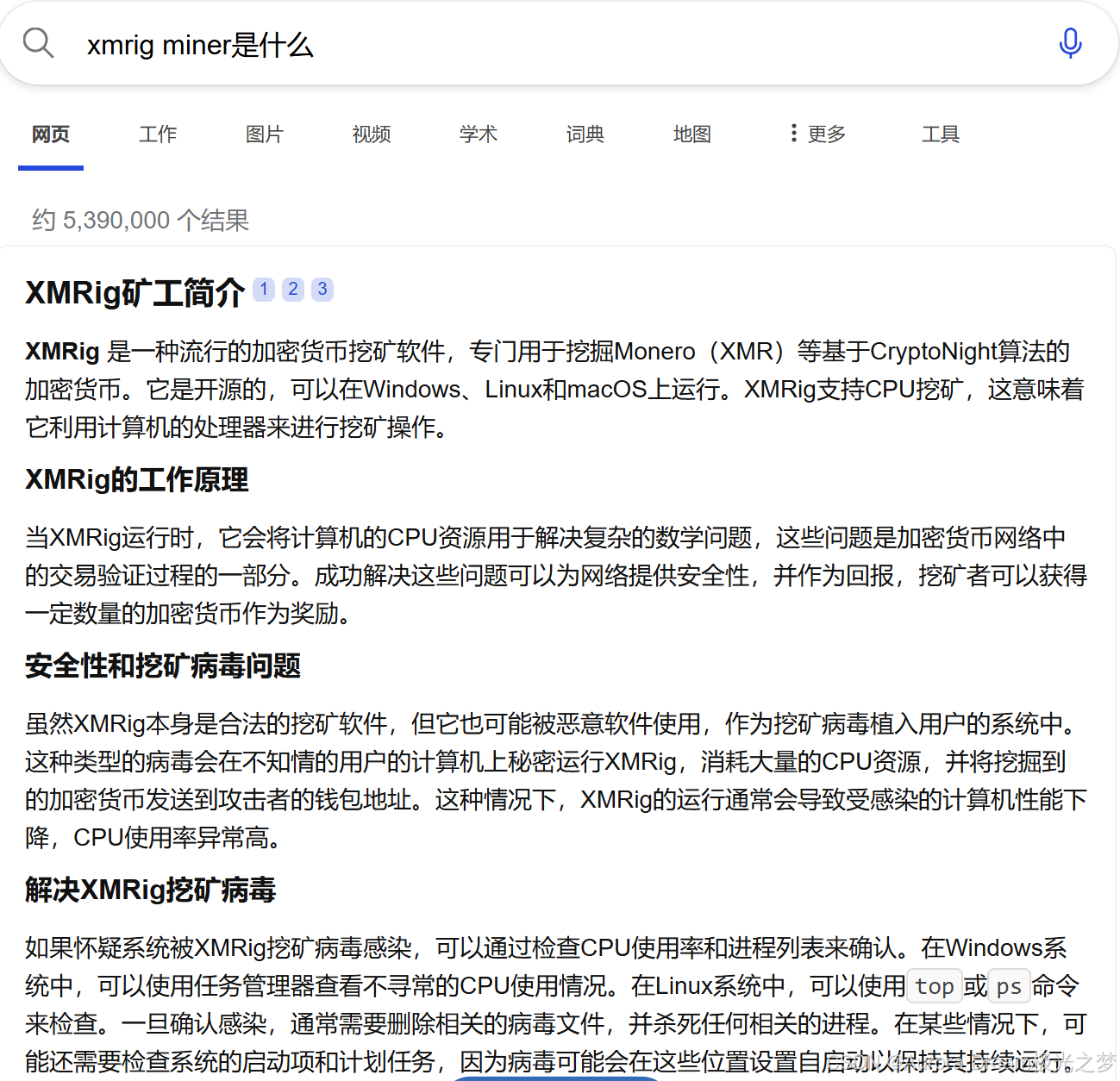 xmrig miner是什么

网页 工作 图片 视频 学术 词典 地图 更多 工具

约 5,390,000 个结果

XMRig矿工简介 1 2 3

XMRig 是一种流行的加密货币挖矿软件，专门用于挖掘Monero（XMR）等基于CryptoNight算法的加密货币。它是开源的，可以在Windows、Linux和macOS上运行。XMRig支持CPU挖矿，这意味着它利用计算机的处理器来进行挖矿操作。

XMRig的工作原理

当XMRig运行时，它会将计算机的CPU资源用于解决复杂的数学问题，这些问题是加密货币网络中的交易验证过程的一部分。成功解决这些问题可以为网络提供安全性，并作为回报，挖矿者可以获得一定数量的加密货币作为奖励。

安全性和挖矿病毒问题

虽然XMRig本身是合法的挖矿软件，但它也可能被恶意软件使用，作为挖矿病毒植入用户的系统中。这种类型的病毒会在不知情的用户的计算机上秘密运行XMRig，消耗大量的CPU资源，并将挖掘到的加密货币发送到攻击者的钱包地址。这种情况下，XMRig的运行通常会导致受感染的计算机性能下降，CPU使用率异常高。

解决XMRig挖矿病毒

如果怀疑系统被XMRig挖矿病毒感染，可以通过检查CPU使用率和进程列表来确认。在Windows系统中，可以使用任务管理器查看不寻常的CPU使用情况。在Linux系统中，可以使用 top 或 ps 命令来检查。一旦确认感染，通常需要删除相关的病毒文件，并杀死任何相关的进程。在某些情况下，可能还需要检查系统的启动项和计划任务，因为病毒可能会在这些位置设置自启动以保持其持续运行。